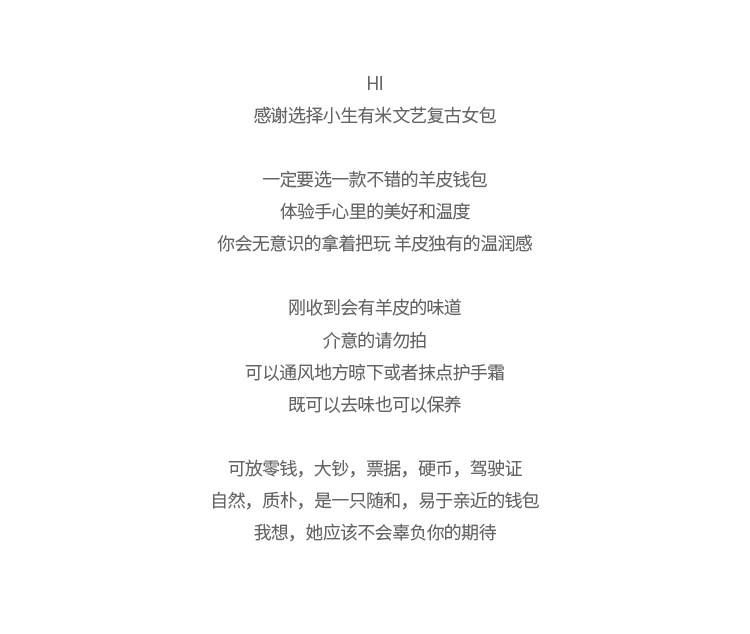 HI
感谢选择小生有米文艺复古女包

一定要选一款不错的羊皮钱包
体验手心里的美好和温度
你会无意识的拿着把玩 羊皮独有的温润感

刚收到会有羊皮的味道
介意的请勿拍
可以通风地方晾下或者抹点护手霜
既可以去味也可以保养

可放零钱，大钞，票据，硬币，驾驶证
自然，质朴，是一只随和，易于亲近的钱包
我想，她应该不会辜负你的期待